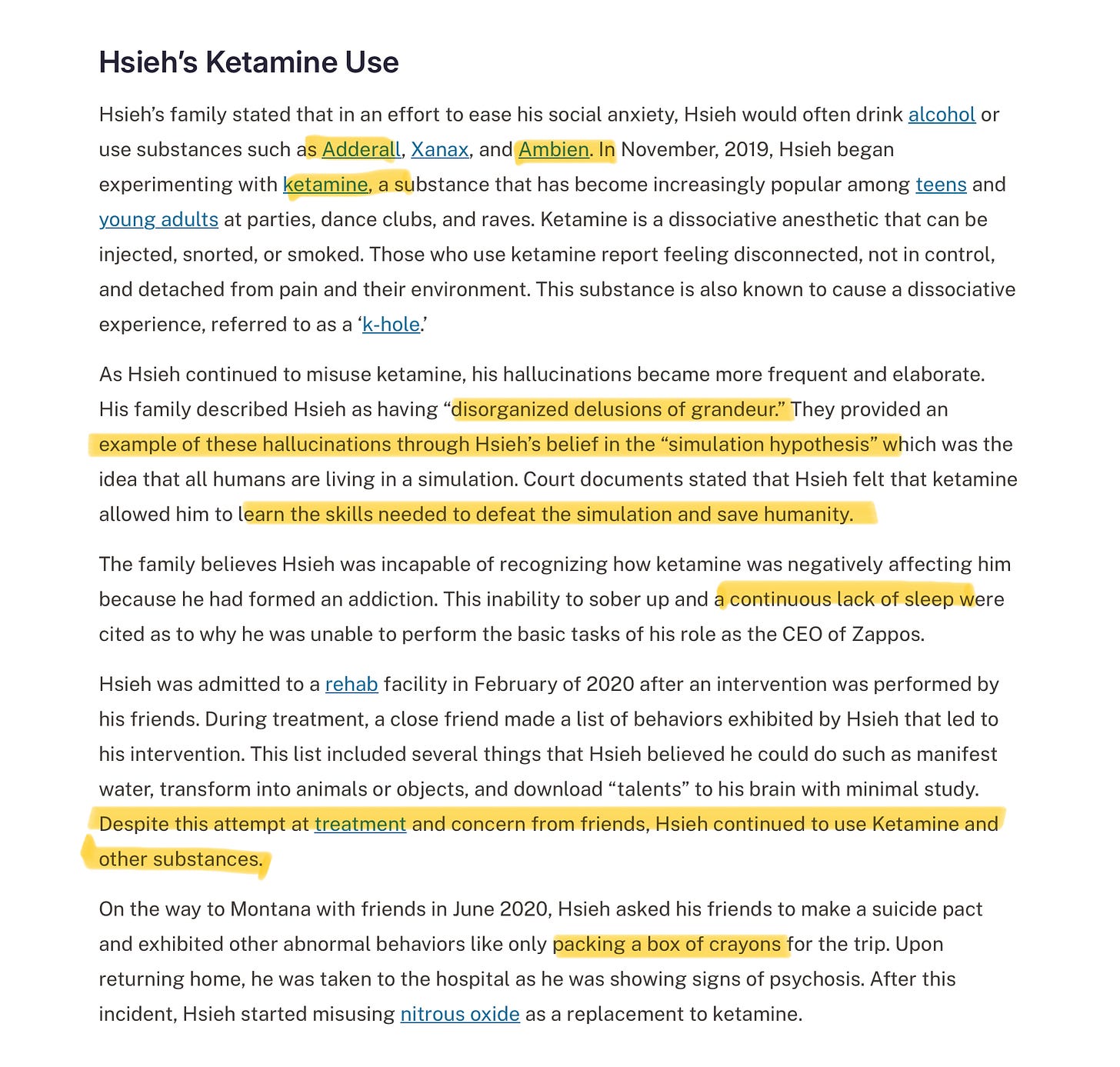 Hsieh's Ketamine Use

Hsieh's family stated that in an effort to ease his social anxiety, Hsieh would often drink alcohol or use substances such as Adderall, Xanax, and Ambien. In November, 2019, Hsieh began experimenting with ketamine, a substance that has become increasingly popular among teens and young adults at parties, dance clubs, and raves. Ketamine is a dissociative anesthetic that can be injected, snorted, or smoked. Those who use ketamine report feeling disconnected, not in control, and detached from pain and their environment. This substance is also known to cause a dissociative experience, referred to as a 'k-hole.'

As Hsieh continued to misuse ketamine, his hallucinations became more frequent and elaborate. His family described Hsieh as having "disorganized delusions of grandeur." They provided an example of these hallucinations through Hsieh's belief in the "simulation hypothesis" which was the idea that all humans are living in a simulation. Court documents stated that Hsieh felt that ketamine allowed him to learn the skills needed to defeat the simulation and save humanity.

The family believes Hsieh was incapable of recognizing how ketamine was negatively affecting him because he had formed an addiction. This inability to sober up and a continuous lack of sleep were cited as to why he was unable to perform the basic tasks of his role as the CEO of Zappos.

Hsieh was admitted to a rehab facility in February of 2020 after an intervention was performed by his friends. During treatment, a close friend made a list of behaviors exhibited by Hsieh that led to his intervention. This list included several things that Hsieh believed he could do such as manifest water, transform into animals or objects, and download "talents" to his brain with minimal study. Despite this attempt at treatment and concern from friends, Hsieh continued to use Ketamine and other substances.

On the way to Montana with friends in June 2020, Hsieh asked his friends to make a suicide pact and exhibited other abnormal behaviors like only packing a box of crayons for the trip. Upon returning home, he was taken to the hospital as he was showing signs of psychosis. After this incident, Hsieh started misusing nitrous oxide as a replacement to ketamine.